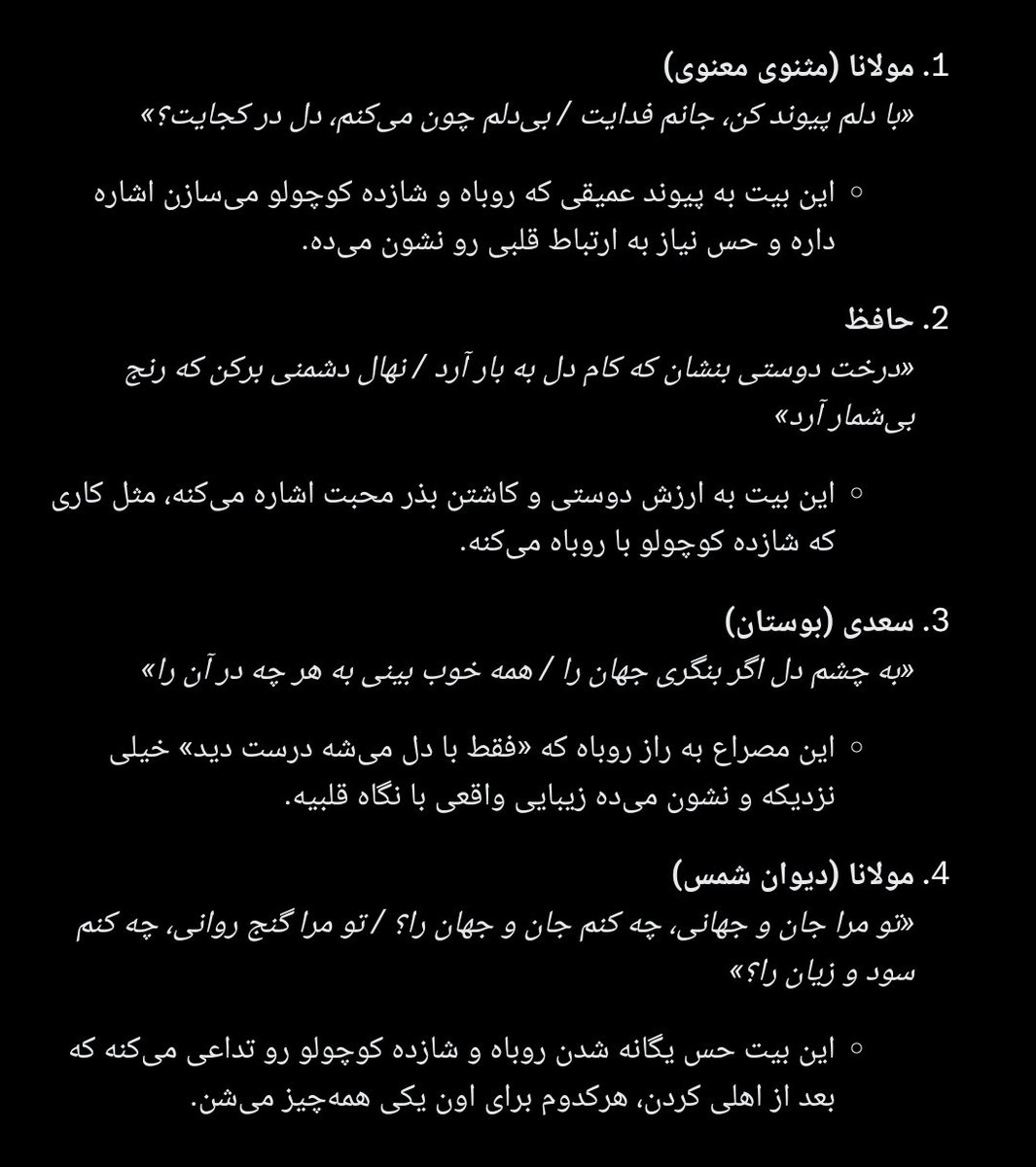 1. مولانا (مثنوی معنوی)
«با دلم پیوند کن، جانم فدایت / بی‌دلم چون می‌کنم، دل در کجایت؟»

○ این بیت به پیوند عمیقی که روباه و شازده کوچولو می‌سازن اشاره داره و حس نیاز به ارتباط قلبی رو نشون می‌ده.

2. حافظ
«درخت دوستی بنشان که کام دل به بار آرد / نهال دشمنی برکن که رنج بی‌شمار آرد»

○ این بیت به ارزش دوستی و کاشتن بذر محبت اشاره می‌کنه، مثل کاری که شازده کوچولو با روباه می‌کنه.

3. سعدی (بوستان)
«به چشم دل اگر بنگری جهان را / همه خوب بینی به هر چه در آن را»

○ این مصراع به راز روباه که «فقط با دل می‌شه درست دید» خیلی نزدیکه و نشون می‌ده زیبایی واقعی با نگاه قلبیه.

4. مولانا (دیوان شمس)
«تو مرا جان و جهانی، چه کنم جان و جهان را؟ / تو مرا گنج روانی، چه کنم سود و زیان را؟»

○ این بیت حس یگانه شدن روباه و شازده کوچولو رو تداعی می‌کنه که بعد از اهلی کردن، هرکدوم برای اون یکی همه‌چیز می‌شن.